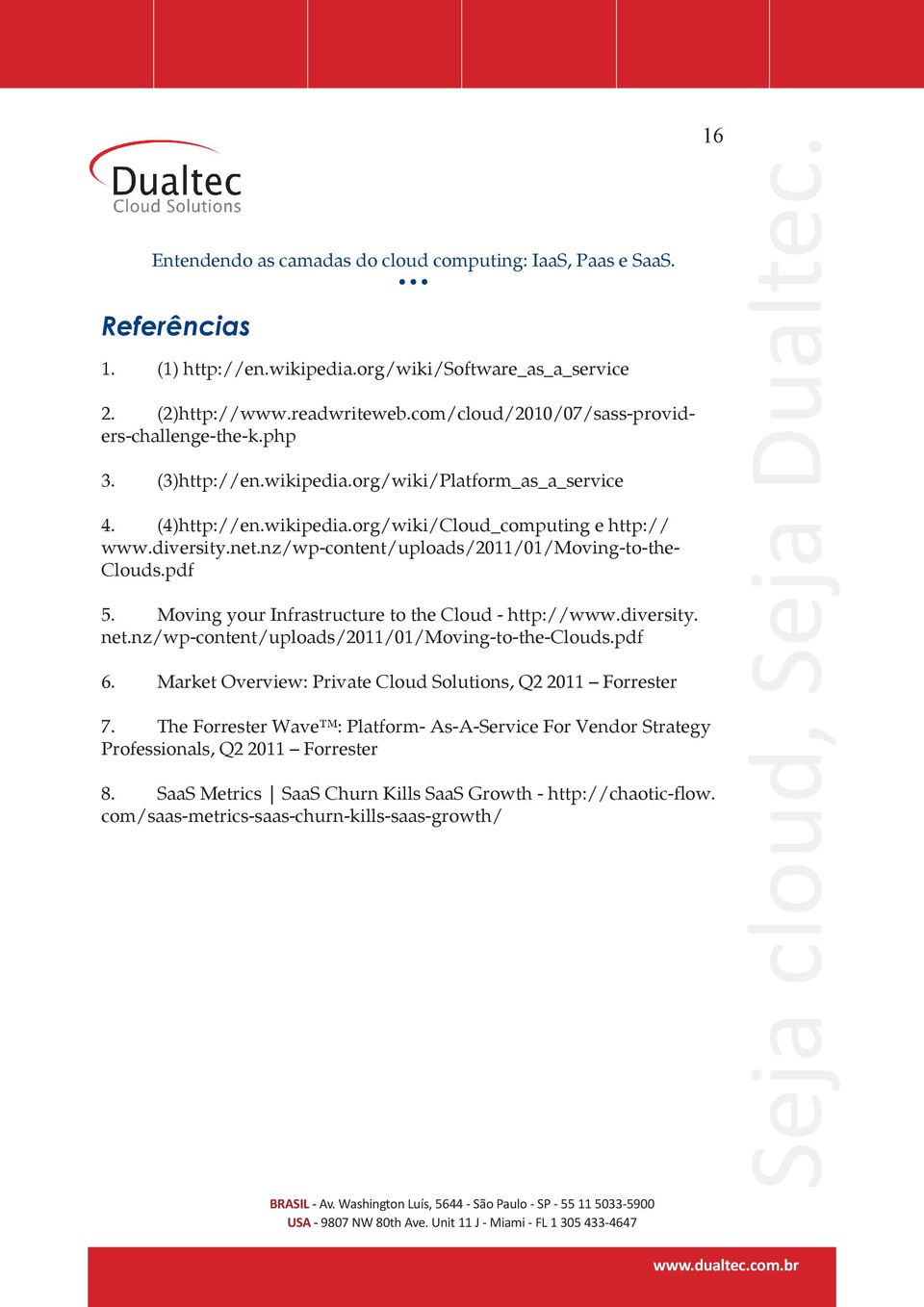 16

Dualtec
Cloud Solutions

Entendendo as camadas do cloud computing: IaaS, Paas e SaaS.

Referências

1. (1) http://en.wikipedia.org/wiki/Software_as_a_service

2. (2)http://www.readwriteweb.com/cloud/2010/07/sass-providers-challenge-the-k.php

3. (3)http://en.wikipedia.org/wiki/Platform_as_a_service

4. (4)http://en.wikipedia.org/wiki/Cloud_computing e http://www.diversity.net.nz/wp-content/uploads/2011/01/Moving-to-the-Clouds.pdf

5. Moving your Infrastructure to the Cloud - http://www.diversity.net.nz/wp-content/uploads/2011/01/Moving-to-the-Clouds.pdf

6. Market Overview: Private Cloud Solutions, Q2 2011 – Forrester

7. The Forrester Wave™: Platform- As-A-Service For Vendor Strategy Professionals, Q2 2011 – Forrester

8. SaaS Metrics | SaaS Churn Kills SaaS Growth - http://chaotic-flow.com/saas-metrics-saas-churn-kills-saas-growth/

Seja cloud, Seja Dualtec.

BRASIL - Av. Washington Luís, 5644 - São Paulo - SP - 55 11 5033-5900
USA - 9807 NW 80th Ave. Unit 11 J - Miami - FL 1 305 433-4647

www.dualtec.com.br